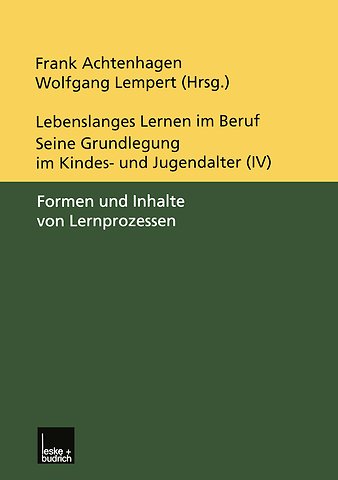 Frank Achtenhagen
Wolfgang Lempert (Hrsg.)

Lebenslanges Lernen im Beruf
Seine Grundlegung im Kindes- und Jugendalter (IV)

Formen und Inhalte von Lernprozessen

leske + budrich